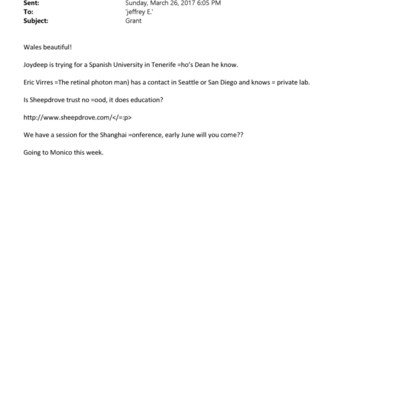 Sent: Sunday, March 26, 2017 6:05 PM
To: 'jeffrey E.'
Subject: Grant

Wales beautiful!

Joydeep is trying for a Spanish University in Tenerife =ho's Dean he know.

Eric Virres =The retinal photon man) has a contact in Seattle or San Diego and knows = private lab.

Is Sheepdrove trust no =ood, it does education?

http://www.sheepdrove.com/</=:p>

We have a session for the Shanghai =onference, early June will you come??

Going to Monico this week.